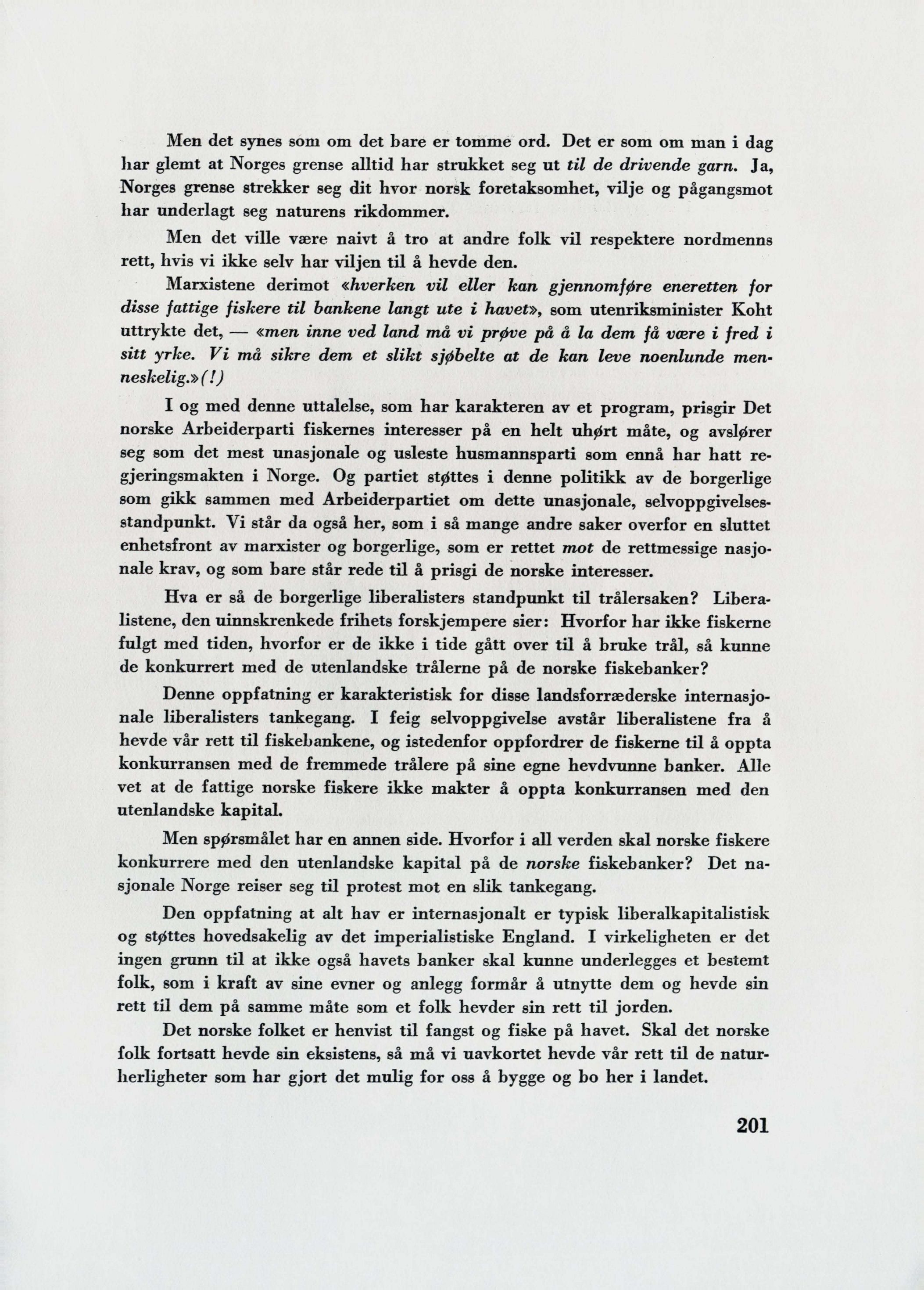 Men det synes som om det bare er tomme ord. Det er som om man i dag har glemt at Norges grense alltid har strukket seg ut til de drivende garn. Ja, Norges grense strekker seg dit hvor norsk foretaksomhet, vilje og pågangsmot har underlagt seg naturens rikdommer.

Men det ville være naivt å tro at andre folk vil respektere nordmenns rett, hvis vi ikke selv har viljen til å hevde den.

Marxistene derimot «hverken vil eller kan gjennomføre eneretten for disse fattige fiskere til bankene langt ute i havet», som utenriksminister Koht uttrykte det, — «men inne ved land må vi prøve på å la dem få være i fred i sitt yrke. Vi må sikre dem et slikt sjøbelte at de kan leve noenlunde menneskelig.»(!)

I og med denne uttalelse, som har karakteren av et program, prisgir Det norske Arbeiderparti fiskernes interesser på en helt uhørt måte, og avslører seg som det mest unasjonale og usleste husmannsparti som ennå har hatt regjeringsmakten i Norge. Og partiet støttes i denne politikk av de borgerlige som gikk sammen med Arbeiderpartiet om dette unasjonale, selvoppgivelsesstandpunkt. Vi står da også her, som i så mange andre saker overfor en sluttet enhetsfront av marxister og borgerlige, som er rettet mot de rettmessige nasjonale krav, og som bare står rede til å prisgi de norske interesser.

Hva er så de borgerlige liberalisters standpunkt til trålersaken? Liberalistene, den uinnskrenkede frihets forskjempere sier: Hvorfor har ikke fiskerne fulgt med tiden, hvorfor er de ikke i tide gått over til å bruke trål, så kunne de konkurrert med de utenlandske trålerne på de norske fiskebanker?

Denne oppfatning er karakteristisk for disse landsforræderske internasjonale liberalisters tankegang. I feig selvoppgivelse avstår liberalistene fra å hevde vår rett til fiskebankene, og istedenfor oppfordrer de fiskerne til å oppta konkurransen med de fremmede trålere på sine egne hevdvunne banker. Alle vet at de fattige norske fiskere ikke makter å oppta konkurransen med den utenlandske kapital.

Men spørsmålet har en annen side. Hvorfor i all verden skal norske fiskere konkurrere med den utenlandske kapital på de norske fiskebanker? Det nasjonale Norge reiser seg til protest mot en slik tankegang.

Den oppfatning at alt hav er internasjonalt er typisk liberalkapitalistisk og støttes hovedsakelig av det imperialistiske England. I virkeligheten er det ingen grunn til at ikke også havets banker skal kunne underlegges et bestemt folk, som i kraft av sine evner og anlegg formår å utnytte dem og hevde sin rett til dem på samme måte som et folk hevder sin rett til jorden.

Det norske folket er henvist til fangst og fiske på havet. Skal det norske folk fortsatt hevde sin eksistens, så må vi uavkortet hevde vår rett til de naturherligheter som har gjort det mulig for oss å bygge og bo her i landet.

201